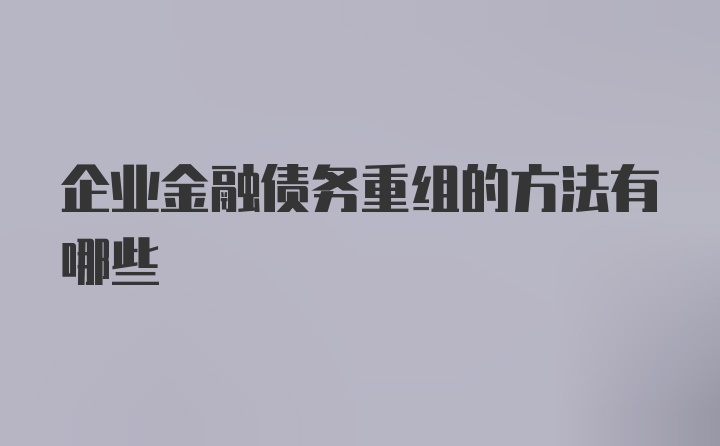 企业金融债务重组的方法有哪些